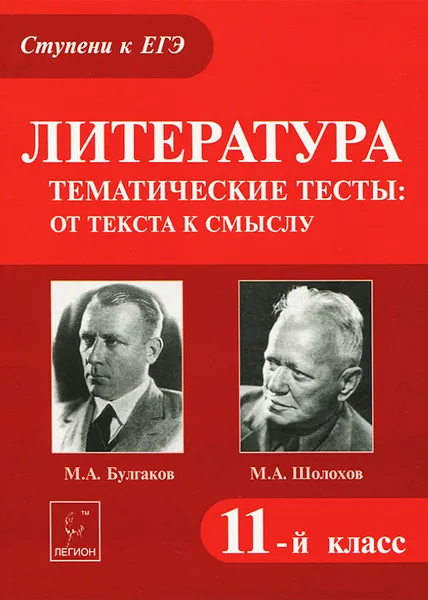 Ступени к ЕГЭ

ЛИТЕРАТУРА

ТЕМАТИЧЕСКИЕ ТЕСТЫ:
ОТ ТЕКСТА К СМЫСЛУ

М.А. Булгаков

М.А. Шолохов

TM
ЛЕГИОН

11-й класс